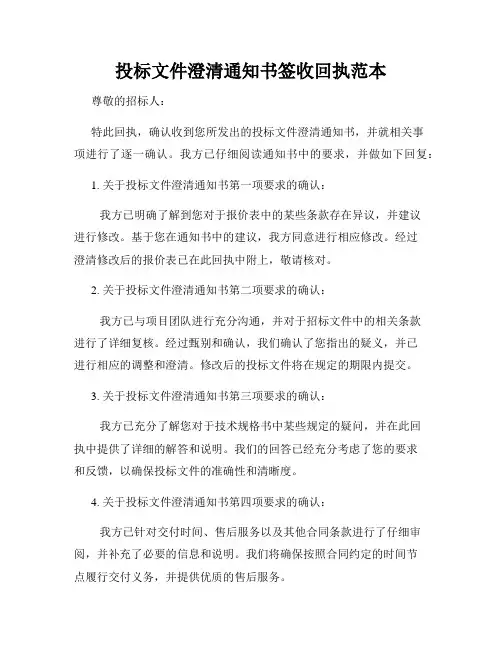 投标文件澄清通知书签收回执范本

尊敬的招标人：

特此回执，确认收到您所发出的投标文件澄清通知书，并就相关事项进行了逐一确认。我方已仔细阅读通知书中的要求，并做如下回复：

1. 关于投标文件澄清通知书第一项要求的确认：

我方已明确了解到您对于报价表中的某些条款存在异议，并建议进行修改。基于您在通知书中的建议，我方同意进行相应修改。经过澄清修改后的报价表已在此回执中附上，敬请核对。

2. 关于投标文件澄清通知书第二项要求的确认：

我方已与项目团队进行充分沟通，并对于招标文件中的相关条款进行了详细复核。经过甄别和确认，我们确认了您指出的疑义，并已进行相应的调整和澄清。修改后的投标文件将在规定的期限内提交。

3. 关于投标文件澄清通知书第三项要求的确认：

我方已充分了解您对于技术规格书中某些规定的疑问，并在此回执中提供了详细的解答和说明。我们的回答已经充分考虑了您的要求和反馈，以确保投标文件的准确性和清晰度。

4. 关于投标文件澄清通知书第四项要求的确认：

我方已针对交付时间、售后服务以及其他合同条款进行了仔细审阅，并补充了必要的信息和说明。我们将确保按照合同约定的时间节点履行交付义务，并提供优质的售后服务。